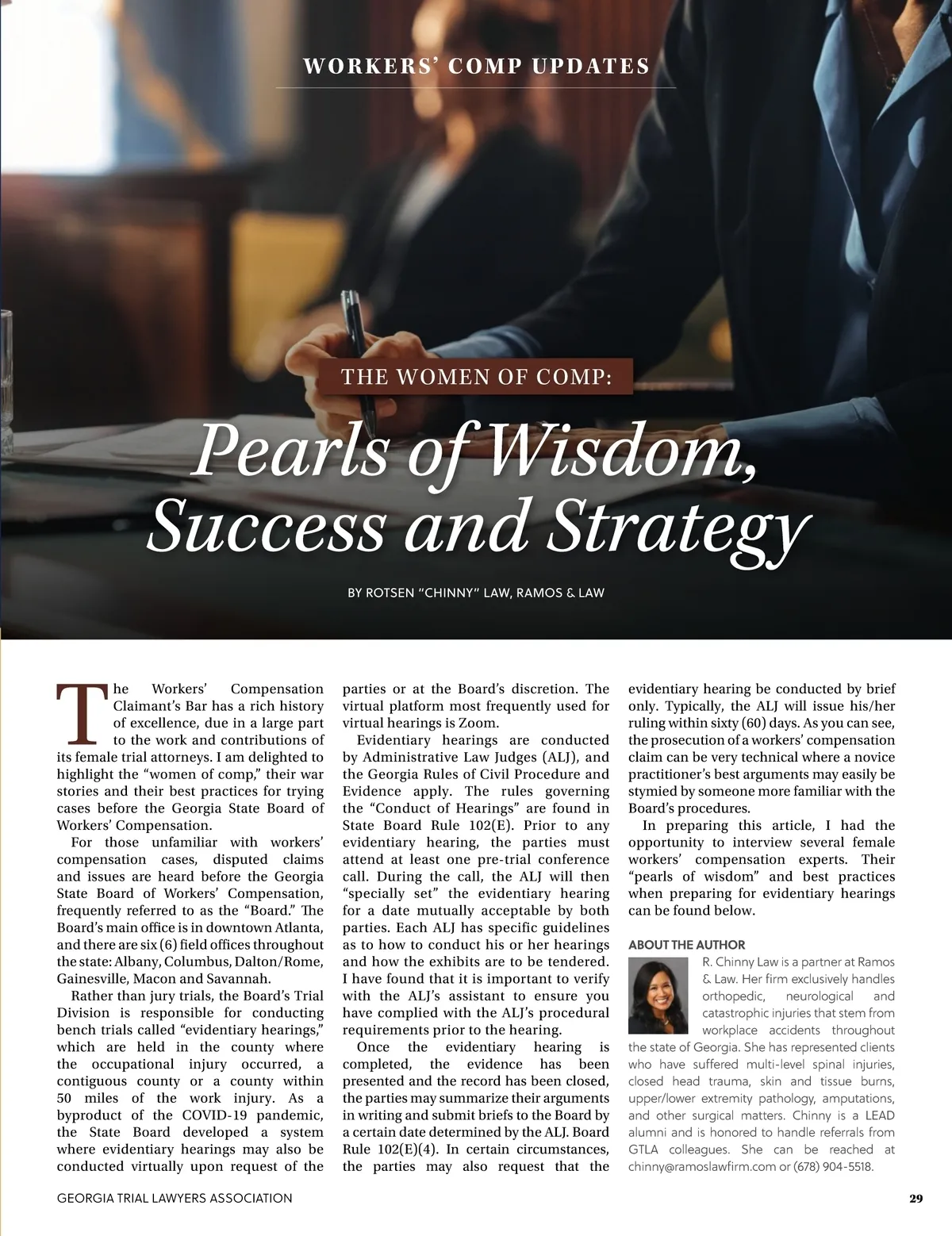 WORKERS' COMP UPDATES

THE WOMEN OF COMP:

Pearls of Wisdom, Success and Strategy

BY ROTSEN "CHINNY" LAW, RAMOS & LAW

The Workers' Compensation Claimant's Bar has a rich history of excellence, due in a large part to the work and contributions of its female trial attorneys. I am delighted to highlight the "women of comp," their war stories and their best practices for trying cases before the Georgia State Board of Workers' Compensation.

For those unfamiliar with workers' compensation cases, disputed claims and issues are heard before the Georgia State Board of Workers' Compensation, frequently referred to as the "Board." The Board's main office is in downtown Atlanta, and there are six (6) field offices throughout the state: Albany, Columbus, Dalton/Rome, Gainesville, Macon and Savannah.

Rather than jury trials, the Board's Trial Division is responsible for conducting bench trials called "evidentiary hearings," which are held in the county where the occupational injury occurred, a contiguous county or a county within 50 miles of the work injury. As a byproduct of the COVID-19 pandemic, the State Board developed a system where evidentiary hearings may also be conducted virtually upon request of the parties or at the Board's discretion. The virtual platform most frequently used for virtual hearings is Zoom.

Evidentiary hearings are conducted by Administrative Law Judges (ALJ), and the Georgia Rules of Civil Procedure and Evidence apply. The rules governing the "Conduct of Hearings" are found in State Board Rule 102(E). Prior to any evidentiary hearing, the parties must attend at least one pre-trial conference call. During the call, the ALJ will then "specially set" the evidentiary hearing for a date mutually acceptable by both parties. Each ALJ has specific guidelines as to how to conduct his or her hearings and how the exhibits are to be tendered. I have found that it is important to verify with the ALJ's assistant to ensure you have complied with the ALJ's procedural requirements prior to the hearing.

Once the evidentiary hearing is completed, the evidence has been presented and the record has been closed, the parties may summarize their arguments in writing and submit briefs to the Board by a certain date determined by the ALJ. Board Rule 102(E)(4). In certain circumstances, the parties may also request that the evidentiary hearing be conducted by brief only. Typically, the ALJ will issue his/her ruling within sixty (60) days. As you can see, the prosecution of a workers' compensation claim can be very technical where a novice practitioner's best arguments may easily be stymied by someone more familiar with the Board's procedures.

In preparing this article, I had the opportunity to interview several female workers' compensation experts. Their "pearls of wisdom" and best practices when preparing for evidentiary hearings can be found below.

ABOUT THE AUTHOR

R. Chinny Law is a partner at Ramos & Law. Her firm exclusively handles orthopedic, neurological and catastrophic injuries that stem from workplace accidents throughout the state of Georgia. She has represented clients who have suffered multi-level spinal injuries, closed head trauma, skin and tissue burns, upper/lower extremity pathology, amputations, and other surgical matters. Chinny is a LEAD alumni and is honored to handle referrals from GTLA colleagues. She can be reached at chinny@ramoslawfirm.com or (678) 904-5518.

GEORGIA TRIAL LAWYERS ASSOCIATION

29